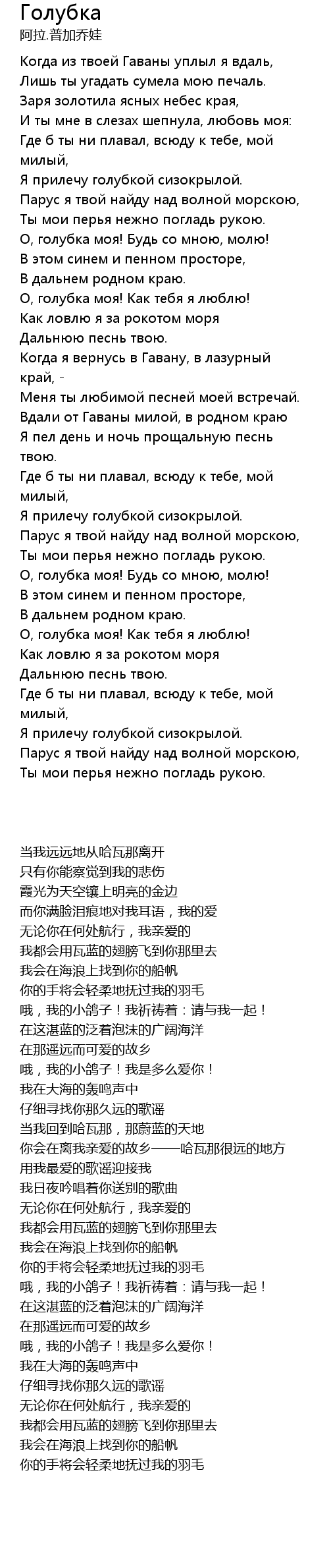 Голубка
阿拉.普加乔娃

Когда из твоей Гаваны уплыл я вдаль,
Лишь ты угадать сумела мою печаль.
Заря золотила ясных небес края,
И ты мне в слезах шепнула, любовь моя:
Где б ты ни плавал, всюду к тебе, мой милый,
Я прилечу голубкой сизокрылой.
Парус я твой найду над волной морскою,
Ты мои перья нежно погладь рукою.
О, голубка моя! Будь со мною, молю!
В этом синем и пенном просторе,
В дальнем родном краю.
О, голубка моя! Как тебя я люблю!
Как ловлю я за рокотом моря
Дальнюю песнь твою.
Когда я вернусь в Гавану, в лазурный край, -
Меня ты любимой песней моей встречай.
Вдали от Гаваны милой, в родном краю
Я пел день и ночь прощальную песнь твою.
Где б ты ни плавал, всюду к тебе, мой милый,
Я прилечу голубкой сизокрылой.
Парус я твой найду над волной морскою,
Ты мои перья нежно погладь рукою.
О, голубка моя! Будь со мною, молю!
В этом синем и пенном просторе,
В дальнем родном краю.
О, голубка моя! Как тебя я люблю!
Как ловлю я за рокотом моря
Дальнюю песнь твою.
Где б ты ни плавал, всюду к тебе, мой милый,
Я прилечу голубкой сизокрылой.
Парус я твой найду над волной морскою,
Ты мои перья нежно погладь рукою.

当我远远地从哈瓦那离开
只有你能察觉到我的悲伤
霞光为天空镶上明亮的金边
而你满脸泪痕地对我耳语，我的爱
无论你在何处航行，我亲爱的
我都会用瓦蓝的翅膀飞到你那里去
我会在海浪上找到你的船帆
你的手将会轻柔地抚过我的羽毛
哦，我的小鸽子！我祈祷着：请与我一起！
在这湛蓝的泛着泡沫的广阔海洋
在那遥远而可爱的故乡
哦，我的小鸽子！我是多么爱你！
我在大海的轰鸣声中
仔细寻找你那久远的歌谣
当我回到哈瓦那，那蔚蓝的天地
你会在离我亲爱的故乡——哈瓦那很远的地方
用我最爱的歌谣迎接我
我日夜吟唱着你送别的歌曲
无论你在何处航行，我亲爱的
我都会用瓦蓝的翅膀飞到你那里去
我会在海浪上找到你的船帆
你的手将会轻柔地抚过我的羽毛
哦，我的小鸽子！我祈祷着：请与我一起！
在这湛蓝的泛着泡沫的广阔海洋
在那遥远而可爱的故乡
哦，我的小鸽子！我是多么爱你！
我在大海的轰鸣声中
仔细寻找你那久远的歌谣
无论你在何处航行，我亲爱的
我都会用瓦蓝的翅膀飞到你那里去
我会在海浪上找到你的船帆
你的手将会轻柔地抚过我的羽毛